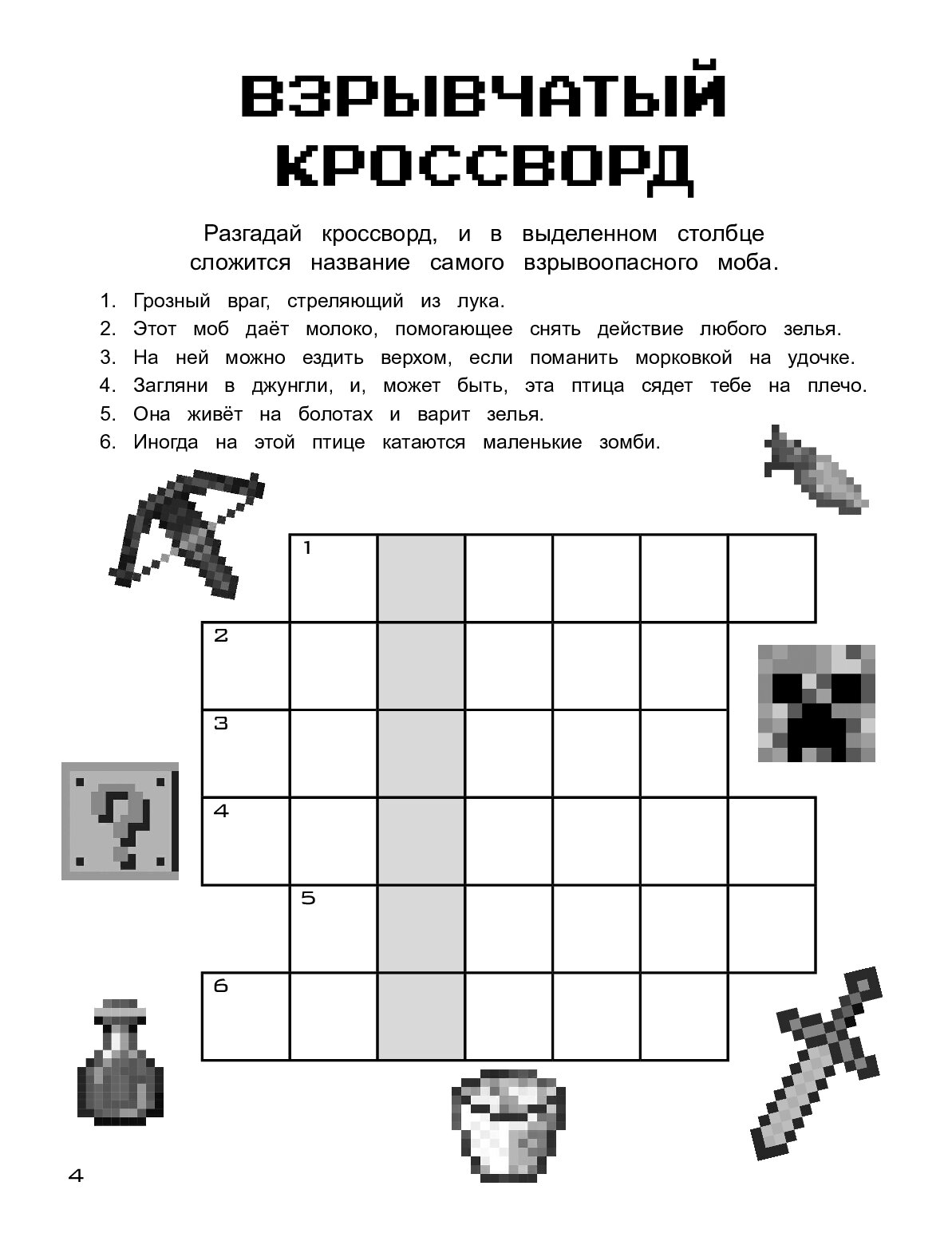 ВЗРЫВЧАТЫЙ КРОССВОРД

Разгадай кроссворд, и в выделенном столбце сложится название самого взрывоопасного моба.

1. Грозный враг, стреляющий из лука.
2. Этот моб даёт молоко, помогающее снять действие любого зелья.
3. На ней можно ездить верхом, если поманить морковкой на удочке.
4. Загляни в джунгли, и, может быть, эта птица сядет тебе на плечо.
5. Она живёт на болотах и варит зелья.
6. Иногда на этой птице катаются маленькие зомби.

1
2
3
4
5
6

4